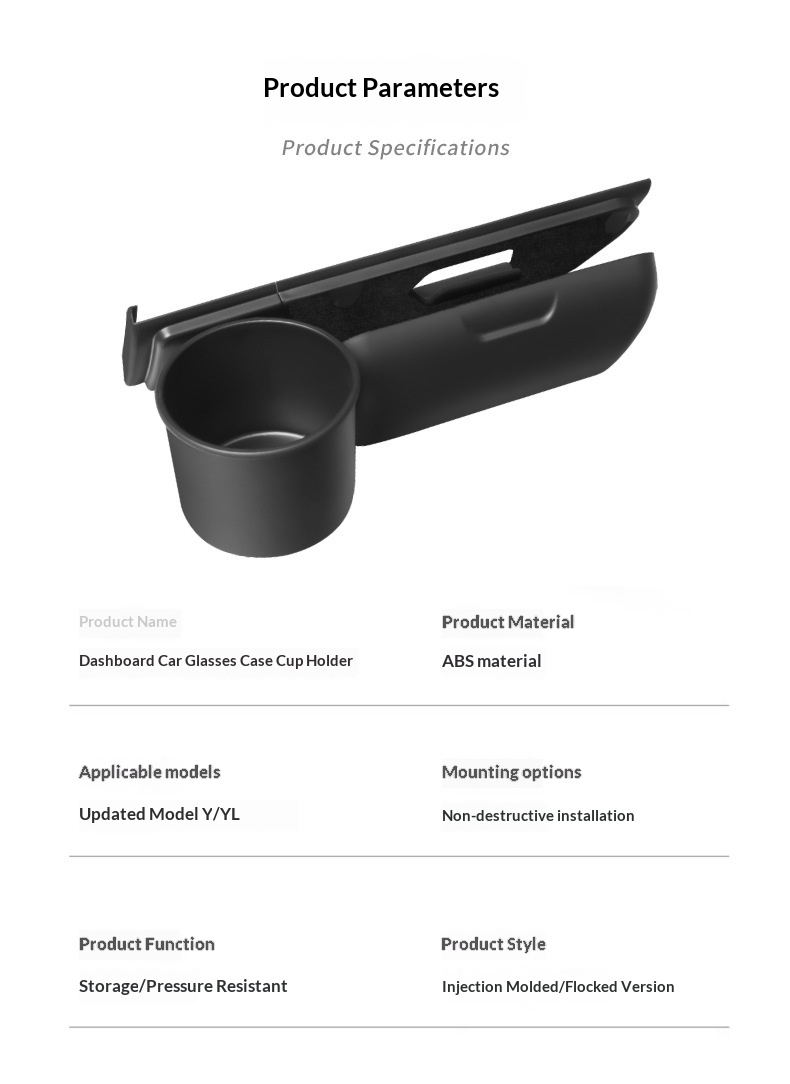 Product Parameters

Product Specifications

Product Name
Dashboard Car Glasses Case Cup Holder

Product Material
ABS material

Applicable models
Updated Model Y/YL

Mounting options
Non-destructive installation

Product Function
Storage/Pressure Resistant

Product Style
Injection Molded/Flocked Version